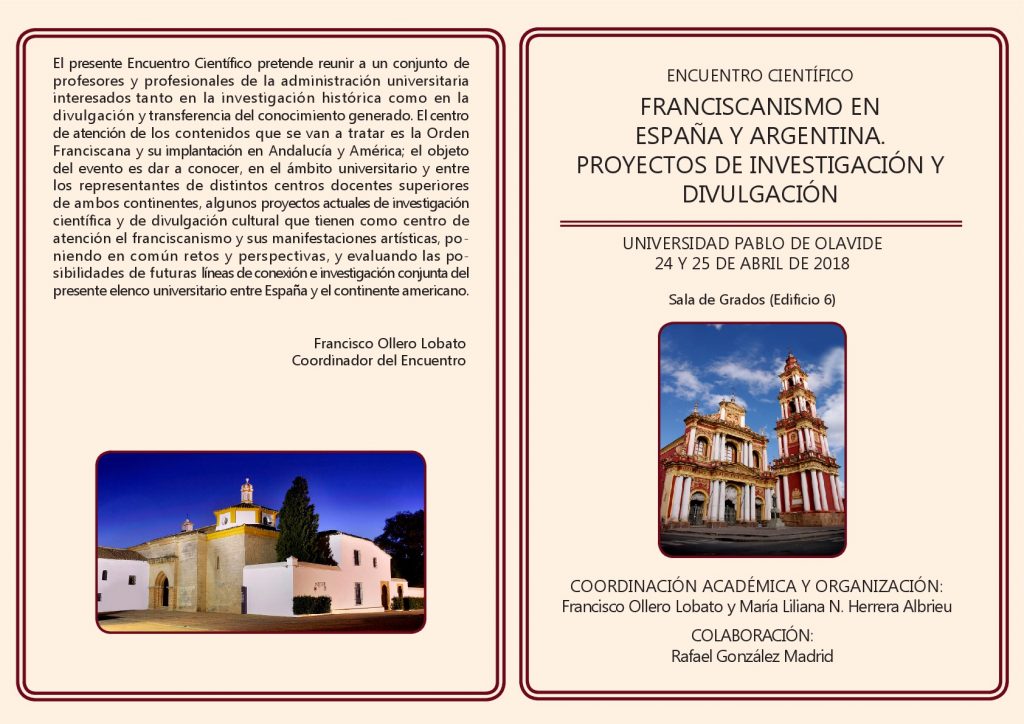 El presente Encuentro Científico pretende reunir a un conjunto de profesores y profesionales de la administración universitaria interesados tanto en la investigación histórica como en la divulgación y transferencia del conocimiento generado. El centro de atención de los contenidos que se van a tratar es la Orden Franciscana y su implantación en Andalucía y América; el objeto del evento es dar a conocer, en el ámbito universitario y entre los representantes de distintos centros docentes superiores de ambos continentes, algunos proyectos actuales de investigación científica y de divulgación cultural que tienen como centro de atención el franciscanismo y sus manifestaciones artísticas, poniendo en común retos y perspectivas, y evaluando las posibilidades de futuras líneas de conexión e investigación conjunta del presente elenco universitario entre España y el continente americano.

Francisco Ollero Lobato
Coordinador del Encuentro

ENCUENTRO CIENTÍFICO

FRANCISCANISMO EN ESPAÑA Y ARGENTINA. PROYECTOS DE INVESTIGACIÓN Y DIVULGACIÓN

UNIVERSIDAD PABLO DE OLAVIDE
24 Y 25 DE ABRIL DE 2018

Sala de Grados (Edificio 6)

COORDINACIÓN ACADÉMICA Y ORGANIZACIÓN:
Francisco Ollero Lobato y María Liliana N. Herrera Albrieu

COLABORACIÓN:
Rafael González Madrid